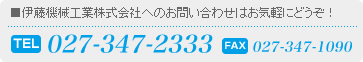 ■伊藤機械工業株式会社へのお問い合わせはお気軽にどうぞ！

TEL 027-347-2333 FAX 027-347-1090